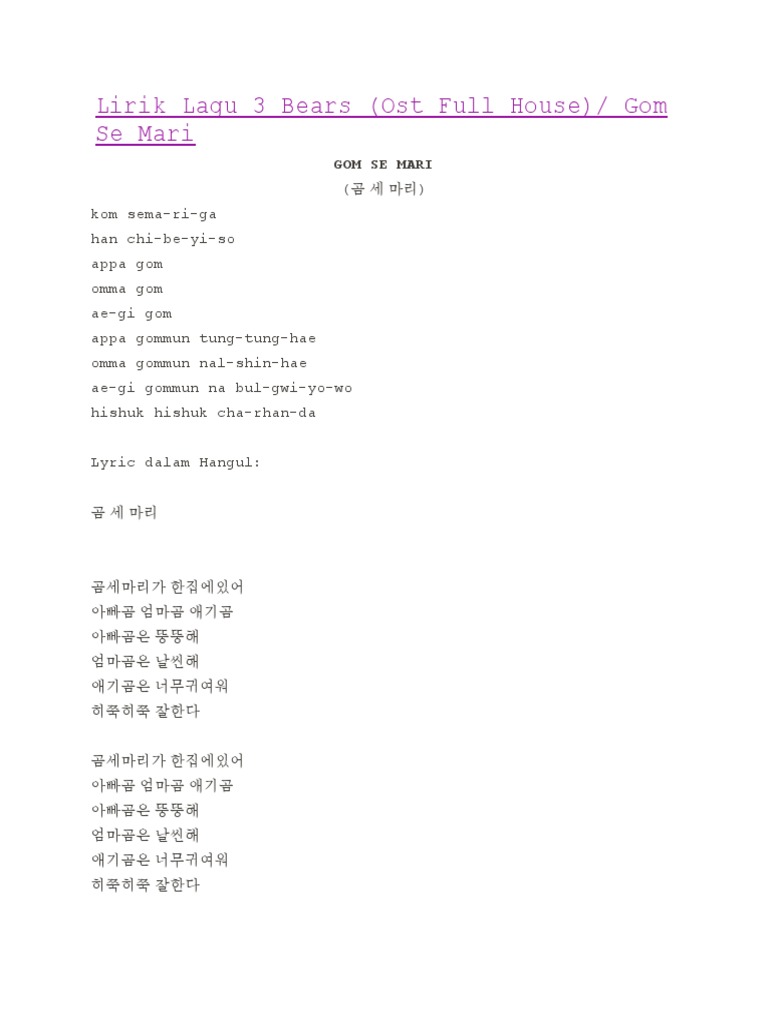 Lirik Lagu 3 Bears (Ost Full House)/ Gom Se Mari

GOM SE MARI

(곰 세 마리)

kom sema-ri-ga
han chi-be-yi-so
appa gom
omma gom
ae-gi gom
appa gommun tung-tung-hae
omma gommun nal-shin-hae
ae-gi gommun na bul-gwi-yo-wo
hishuk hishuk cha-rhan-da

Lyric dalam Hangul:

곰 세 마리

곰세마리가 한집에있어
아빠곰 엄마곰 애기곰
아빠곰은 뚱뚱해
엄마곰은 날씬해
애기곰은 너무귀여워
히쭉히쭉 잘한다

곰세마리가 한집에있어
아빠곰 엄마곰 애기곰
아빠곰은 뚱뚱해
엄마곰은 날씬해
애기곰은 너무귀여워
히쭉히쭉 잘한다